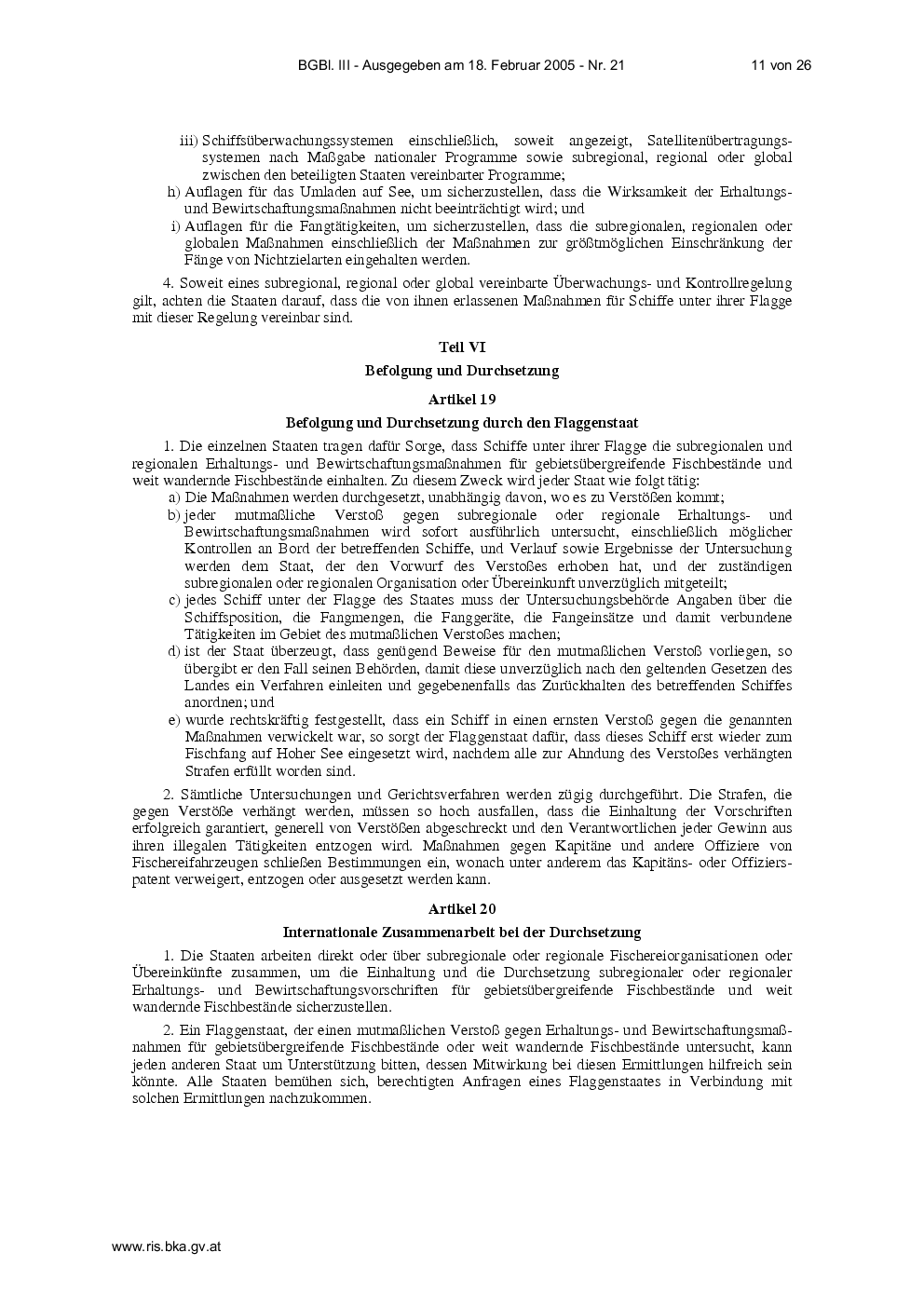 BGBl. III - Ausgegeben am 18. Februar 2005 - Nr. 21 11 von 26

iii) Schiffsüberwachungssystemen einschließlich, soweit angezeigt, Satellitenübertragungssystemen nach Maßgabe nationaler Programme sowie subregional, regional oder global zwischen den beteiligten Staaten vereinbarter Programme;

h) Auflagen für das Umladen auf See, um sicherzustellen, dass die Wirksamkeit der Erhaltungs- und Bewirtschaftungsmaßnahmen nicht beeinträchtigt wird; und

i) Auflagen für die Fangtätigkeiten, um sicherzustellen, dass die subregionalen, regionalen oder globalen Maßnahmen einschließlich der Maßnahmen zur größtmöglichen Einschränkung der Fänge von Nichtzielarten eingehalten werden.

4. Soweit eines subregional, regional oder global vereinbarte Überwachungs- und Kontrollregelung gilt, achten die Staaten darauf, dass die von ihnen erlassenen Maßnahmen für Schiffe unter ihrer Flagge mit dieser Regelung vereinbar sind.

Teil VI

Befolgung und Durchsetzung

Artikel 19

Befolgung und Durchsetzung durch den Flaggenstaat

1. Die einzelnen Staaten tragen dafür Sorge, dass Schiffe unter ihrer Flagge die subregionalen und regionalen Erhaltungs- und Bewirtschaftungsmaßnahmen für gebietsübergreifende Fischbestände und weit wandernde Fischbestände einhalten. Zu diesem Zweck wird jeder Staat wie folgt tätig:

a) Die Maßnahmen werden durchgesetzt, unabhängig davon, wo es zu Verstößen kommt;

b) jeder mutmaßliche Verstoß gegen subregionale oder regionale Erhaltungs- und Bewirtschaftungsmaßnahmen wird sofort ausführlich untersucht, einschließlich möglicher Kontrollen an Bord der betreffenden Schiffe, und Verlauf sowie Ergebnisse der Untersuchung werden dem Staat, der den Vorwurf des Verstoßes erhoben hat, und der zuständigen subregionalen oder regionalen Organisation oder Übereinkunft unverzüglich mitgeteilt;

c) jedes Schiff unter der Flagge des Staates muss der Untersuchungsbehörde Angaben über die Schiffsposition, die Fangmengen, die Fanggeräte, die Fangeinsätze und damit verbundene Tätigkeiten im Gebiet des mutmaßlichen Verstoßes machen;

d) ist der Staat überzeugt, dass genügend Beweise für den mutmaßlichen Verstoß vorliegen, so übergibt er den Fall seinen Behörden, damit diese unverzüglich nach den geltenden Gesetzen des Landes ein Verfahren einleiten und gegebenenfalls das Zurückhalten des betreffenden Schiffes anordnen; und

e) wurde rechtskräftig festgestellt, dass ein Schiff in einen ernsten Verstoß gegen die genannten Maßnahmen verwickelt war, so sorgt der Flaggenstaat dafür, dass dieses Schiff erst wieder zum Fischfang auf Hoher See eingesetzt wird, nachdem alle zur Ahndung des Verstoßes verhängten Strafen erfüllt worden sind.

2. Sämtliche Untersuchungen und Gerichtsverfahren werden zügig durchgeführt. Die Strafen, die gegen Verstöße verhängt werden, müssen so hoch ausfallen, dass die Einhaltung der Vorschriften erfolgreich garantiert, generell von Verstößen abgeschreckt und den Verantwortlichen jeder Gewinn aus ihren illegalen Tätigkeiten entzogen wird. Maßnahmen gegen Kapitäne und andere Offiziere von Fischereifahrzeugen schließen Bestimmungen ein, wonach unter anderem das Kapitäns- oder Offizierspatent verweigert, entzogen oder ausgesetzt werden kann.

Artikel 20

Internationale Zusammenarbeit bei der Durchsetzung

1. Die Staaten arbeiten direkt oder über subregionale oder regionale Fischereiorganisationen oder Übereinkünfte zusammen, um die Einhaltung und die Durchsetzung subregionaler oder regionaler Erhaltungs- und Bewirtschaftungsvorschriften für gebietsübergreifende Fischbestände und weit wandernde Fischbestände sicherzustellen.

2. Ein Flaggenstaat, der einen mutmaßlichen Verstoß gegen Erhaltungs- und Bewirtschaftungsmaßnahmen für gebietsübergreifende Fischbestände oder weit wandernde Fischbestände untersucht, kann jeden anderen Staat um Unterstützung bitten, dessen Mitwirkung bei diesen Ermittlungen hilfreich sein könnte. Alle Staaten bemühen sich, berechtigten Anfragen eines Flaggenstaates in Verbindung mit solchen Ermittlungen nachzukommen.

www.ris.bka.gv.at